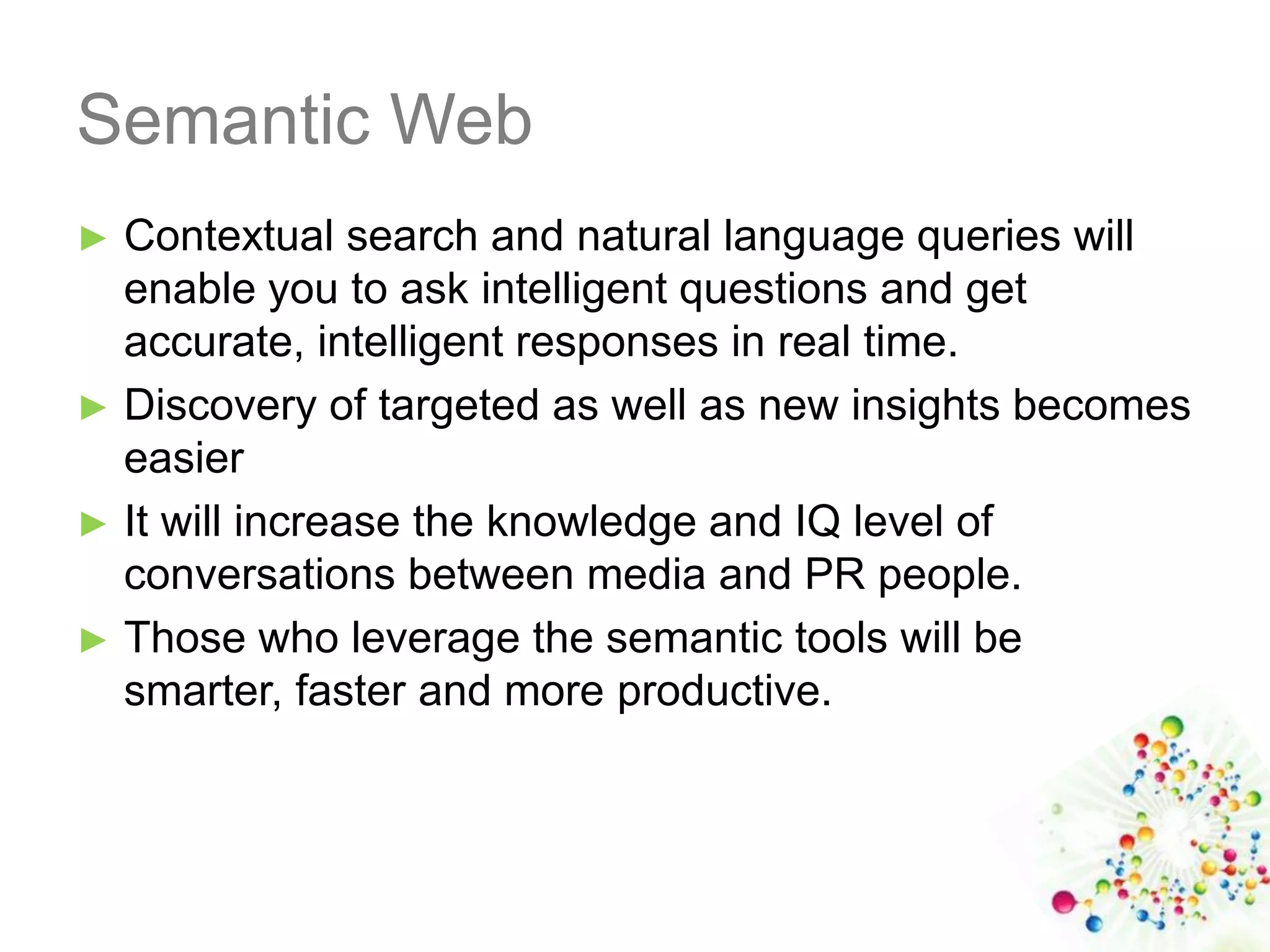 Semantic Web

► Contextual search and natural language queries will enable you to ask intelligent questions and get accurate, intelligent responses in real time.

► Discovery of targeted as well as new insights becomes easier

► It will increase the knowledge and IQ level of conversations between media and PR people.

► Those who leverage the semantic tools will be smarter, faster and more productive.